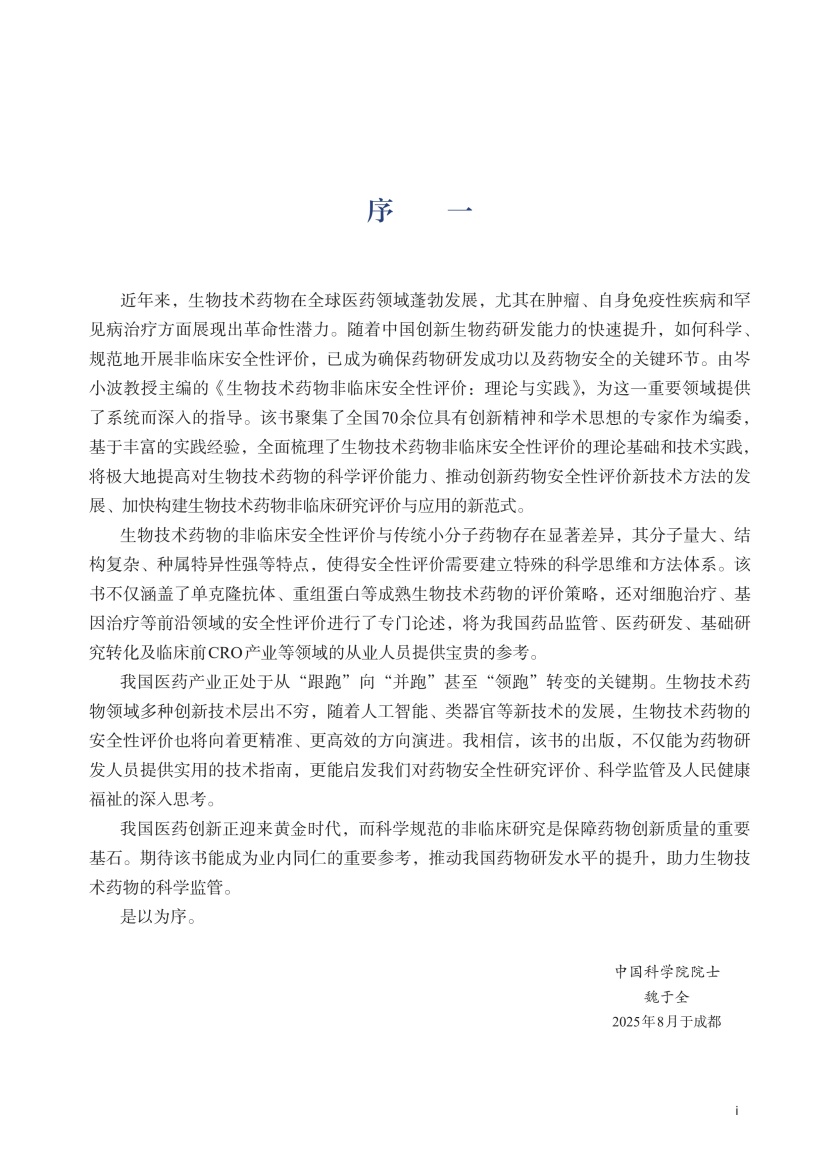 序　一

近年来，生物技术药物在全球医药领域蓬勃发展，尤其在肿瘤、自身免疫性疾病和罕见病治疗方面展现出革命性潜力。随着中国创新生物药研发能力的快速提升，如何科学、规范地开展非临床安全性评价，已成为确保药物研发成功以及药物安全的关键环节。由岑小波教授主编的《生物技术药物非临床安全性评价：理论与实践》，为这一重要领域提供了系统而深入的指导。该书聚集了全国70余位具有创新精神和学术思想的专家作为编委，基于丰富的实践经验，全面梳理了生物技术药物非临床安全性评价的理论基础和技术实践，将极大地提高对生物技术药物的科学评价能力、推动创新药物安全性评价新技术方法的发展、加快构建生物技术药物非临床研究评价与应用的新范式。

生物技术药物的非临床安全性评价与传统小分子药物存在显著差异，其分子量大、结构复杂、种属特异性强等特点，使得安全性评价需要建立特殊的科学思维和方法体系。该书不仅涵盖了单克隆抗体、重组蛋白等成熟生物技术药物的评价策略，还对细胞治疗、基因治疗等前沿领域的安全性评价进行了专门论述，将为我国药品监管、医药研发、基础研究转化及临床前CRO产业等领域的从业人员提供宝贵的参考。

我国医药产业正处于从“跟跑”向“并跑”甚至“领跑”转变的关键期。生物技术药物领域多种创新技术层出不穷，随着人工智能、类器官等新技术的发展，生物技术药物的安全性评价也将向着更精准、更高效的方向演进。我相信，该书的出版，不仅能为药物研发人员提供实用的技术指南，更能启发我们对药物安全性研究评价、科学监管及人民健康福祉的深入思考。

我国医药创新正迎来黄金时代，而科学规范的非临床研究是保障药物创新质量的重要基石。期待该书能成为业内同仁的重要参考，推动我国药物研发水平的提升，助力生物技术药物的科学监管。

是以为序。

中国科学院院士
魏于全
2025年8月于成都

i